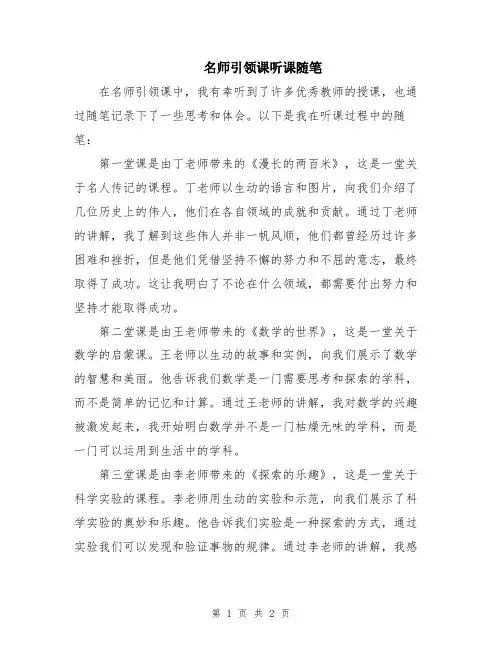 名师引领课听课随笔

在名师引领课中，我有幸听到了许多优秀教师的授课，也通过随笔记录下了一些思考和体会。以下是我在听课过程中的随笔：

第一堂课是由丁老师带来的《漫长的两百米》，这是一堂关于名人传记的课程。丁老师以生动的语言和图片，向我们介绍了几位历史上的伟人，他们在各自领域的成就和贡献。通过丁老师的讲解，我了解到这些伟人并非一帆风顺，他们都曾经历过许多困难和挫折，但是他们凭借坚持不懈的努力和不屈的意志，最终取得了成功。这让我明白了不论在什么领域，都需要付出努力和坚持才能取得成功。

第二堂课是由王老师带来的《数学的世界》，这是一堂关于数学的启蒙课。王老师以生动的故事和实例，向我们展示了数学的智慧和美丽。他告诉我们数学是一门需要思考和探索的学科，而不是简单的记忆和计算。通过王老师的讲解，我对数学的兴趣被激发起来，我开始明白数学并不是一门枯燥无味的学科，而是一门可以运用到生活中的学科。

第三堂课是由李老师带来的《探索的乐趣》，这是一堂关于科学实验的课程。李老师用生动的实验和示范，向我们展示了科学实验的奥妙和乐趣。他告诉我们实验是一种探索的方式，通过实验我们可以发现和验证事物的规律。通过李老师的讲解，我感

第 1 页 共 2 页